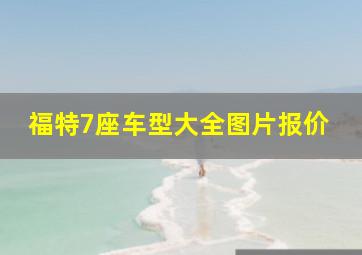 福特7座车型大全图片报价